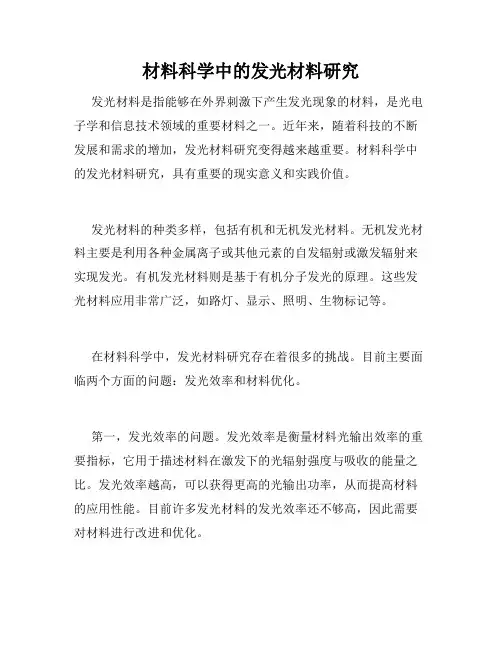 材料科学中的发光材料研究

发光材料是指能够在外界刺激下产生发光现象的材料，是光电子学和信息技术领域的重要材料之一。近年来，随着科技的不断发展和需求的增加，发光材料研究变得越来越重要。材料科学中的发光材料研究，具有重要的现实意义和实践价值。

发光材料的种类多样，包括有机和无机发光材料。无机发光材料主要是利用各种金属离子或其他元素的自发辐射或激发辐射来实现发光。有机发光材料则是基于有机分子发光的原理。这些发光材料应用非常广泛，如路灯、显示、照明、生物标记等。

在材料科学中，发光材料研究存在着很多的挑战。目前主要面临两个方面的问题：发光效率和材料优化。

第一，发光效率的问题。发光效率是衡量材料光输出效率的重要指标，它用于描述材料在激发下的光辐射强度与吸收的能量之比。发光效率越高，可以获得更高的光输出功率，从而提高材料的应用性能。目前许多发光材料的发光效率还不够高，因此需要对材料进行改进和优化。